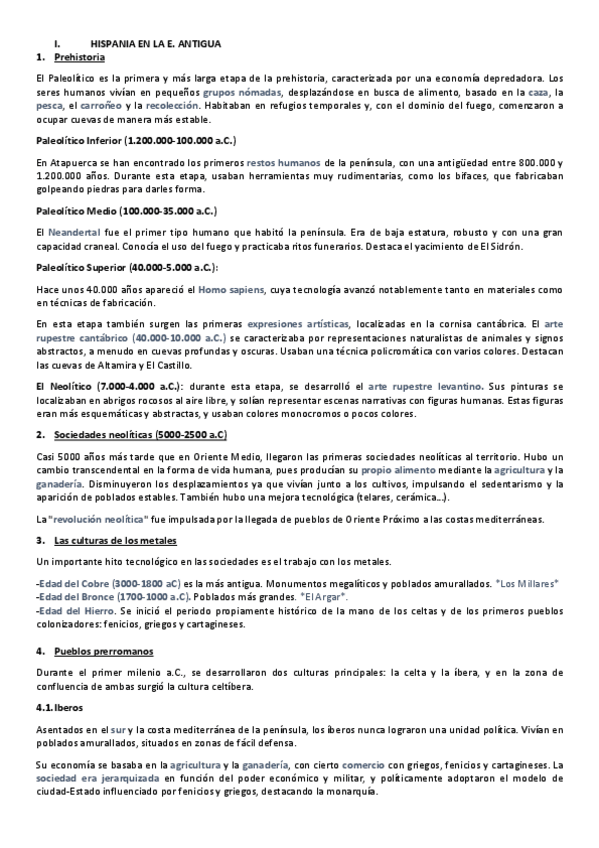 I. HISPANIA EN LA E. ANTIGUA
1. Prehistoria

El Paleolítico es la primera y más larga etapa de la prehistoria, caracterizada por una economía depredadora. Los seres humanos vivían en pequeños grupos nómadas, desplazándose en busca de alimento, basado en la caza, la pesca, el carroñeo y la recolección. Habitaban en refugios temporales y, con el dominio del fuego, comenzaron a ocupar cuevas de manera más estable.

Paleolítico Inferior (1.200.000-100.000 a.C.)

En Atapuerca se han encontrado los primeros restos humanos de la península, con una antigüedad entre 800.000 y 1.200.000 años. Durante esta etapa, usaban herramientas muy rudimentarias, como los bifaces, que fabricaban golpeando piedras para darles forma.

Paleolítico Medio (100.000-35.000 a.C.)

El Neandertal fue el primer tipo humano que habitó la península. Era de baja estatura, robusto y con una gran capacidad craneal. Conocía el uso del fuego y practicaba ritos funerarios. Destaca el yacimiento de El Sidrón.

Paleolítico Superior (40.000-5.000 a.C.):

Hace unos 40.000 años apareció el Homo sapiens, cuya tecnología avanzó notablemente tanto en materiales como en técnicas de fabricación.

En esta etapa también surgen las primeras expresiones artísticas, localizadas en la cornisa cantábrica. El arte rupestre cantábrico (40.000-10.000 a.C.) se caracterizaba por representaciones naturalistas de animales y signos abstractos, a menudo en cuevas profundas y oscuras. Usaban una técnica policromática con varios colores. Destacan las cuevas de Altamira y El Castillo.

El Neolítico (7.000-4.000 a.C.): durante esta etapa, se desarrolló el arte rupestre levantino. Sus pinturas se localizaban en abrigos rocosos al aire libre, y solían representar escenas narrativas con figuras humanas. Estas figuras eran más esquemáticas y abstractas, y usaban colores monocromos o pocos colores.

2. Sociedades neolíticas (5000-2500 a.C)

Casi 5000 años más tarde que en Oriente Medio, llegaron las primeras sociedades neolíticas al territorio. Hubo un cambio transcendental en la forma de vida humana, pues producían su propio alimento mediante la agricultura y la ganadería. Disminuyeron los desplazamientos ya que vivían junto a los cultivos, impulsando el sedentarismo y la aparición de poblados estables. También hubo una mejora tecnológica (telares, cerámica...).

La "revolución neolítica" fue impulsada por la llegada de pueblos de Oriente Próximo a las costas mediterráneas.

3. Las culturas de los metales

Un importante hito tecnológico en las sociedades es el trabajo con los metales.

-Edad del Cobre (3000-1800 aC) es la más antigua. Monumentos megalíticos y poblados amurallados. *Los Millares*
-Edad del Bronce (1700-1000 a.C). Poblados más grandes. *El Argar*.
-Edad del Hierro. Se inició el periodo propiamente histórico de la mano de los celtas y de los primeros pueblos colonizadores: fenicios, griegos y cartagineses.

4. Pueblos prerromanos

Durante el primer milenio a.C., se desarrollaron dos culturas principales: la celta y la íbera, y en la zona de confluencia de ambas surgió la cultura celtíbera.

4.1. Iberos

Asentados en el sur y la costa mediterránea de la península, los íberos nunca lograron una unidad política. Vivían en poblados amurallados, situados en zonas de fácil defensa.

Su economía se basaba en la agricultura y la ganadería, con cierto comercio con griegos, fenicios y cartagineses. La sociedad era jerarquizada en función del poder económico y militar, y políticamente adoptaron el modelo de ciudad-Estado influenciado por fenicios y griegos, destacando la monarquía.